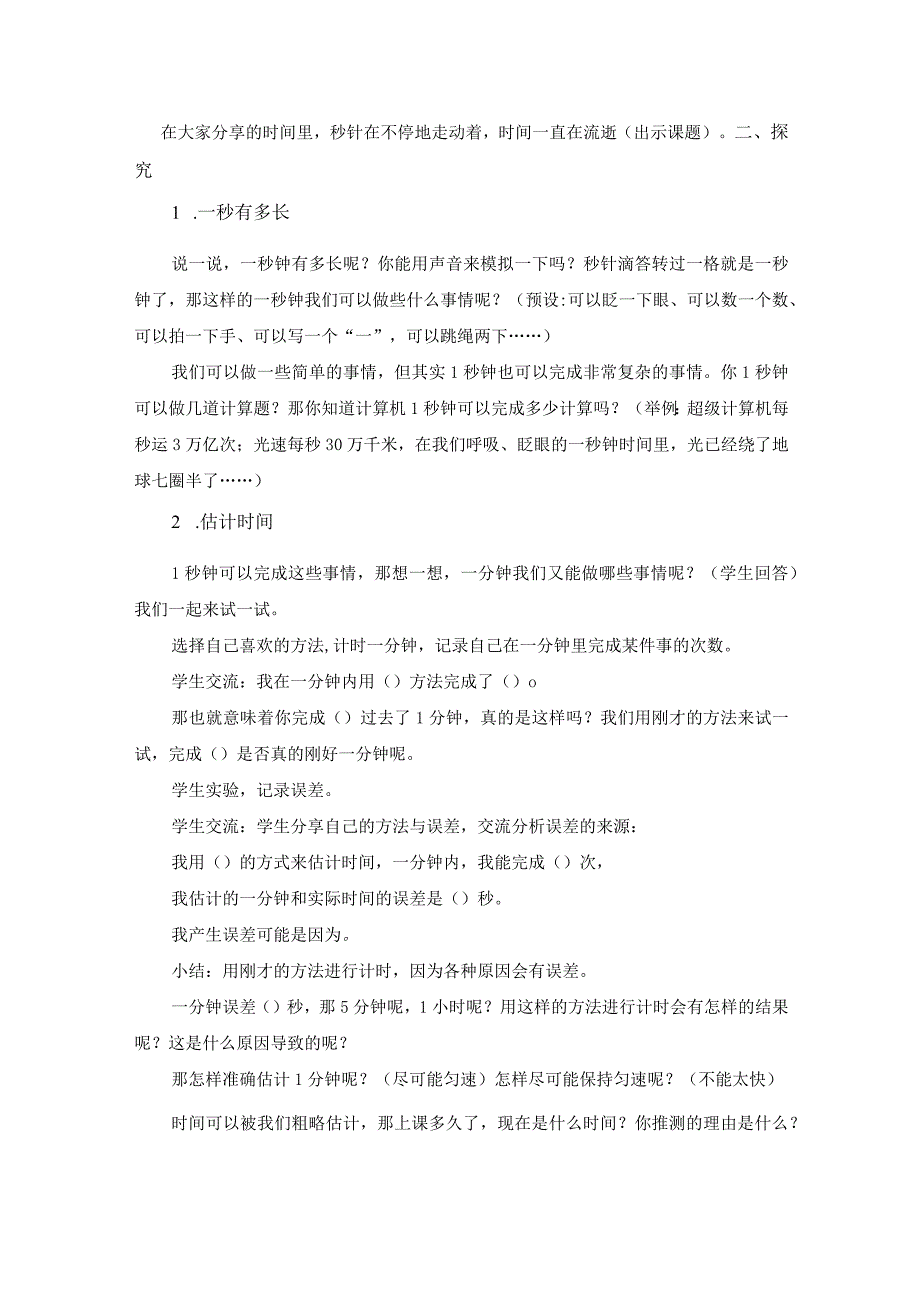 在大家分享的时间里，秒针在不停地走动着，时间一直在流逝（出示课题）。二、探究

1 .一秒有多长

说一说，一秒钟有多长呢？你能用声音来模拟一下吗？秒针滴答转过一格就是一秒钟了，那这样的一秒钟我们可以做些什么事情呢？（预设:可以眨一下眼、可以数一个数、可以拍一下手、可以写一个“一”，可以跳绳两下……）

我们可以做一些简单的事情，但其实1秒钟也可以完成非常复杂的事情。你1秒钟可以做几道计算题？那你知道计算机1秒钟可以完成多少计算吗？（举例:超级计算机每秒运3万亿次；光速每秒30万千米，在我们呼吸、眨眼的一秒钟时间里，光已经绕了地球七圈半了……）

2 .估计时间

1秒钟可以完成这些事情，那想一想，一分钟我们又能做哪些事情呢？（学生回答）我们一起来试一试。

选择自己喜欢的方法,计时一分钟，记录自己在一分钟里完成某件事的次数。

学生交流：我在一分钟内用（）方法完成了（）o

那也就意味着你完成（）过去了1分钟，真的是这样吗？我们用刚才的方法来试一试，完成（）是否真的刚好一分钟呢。

学生实验，记录误差。

学生交流：学生分享自己的方法与误差，交流分析误差的来源：

我用（）的方式来估计时间，一分钟内，我能完成（）次，

我估计的一分钟和实际时间的误差是（）秒。

我产生误差可能是因为。

小结：用刚才的方法进行计时，因为各种原因会有误差。

一分钟误差（）秒，那5分钟呢，1小时呢？用这样的方法进行计时会有怎样的结果呢？这是什么原因导致的呢？

那怎样准确估计1分钟呢？（尽可能匀速）怎样尽可能保持匀速呢？（不能太快）

时间可以被我们粗略估计，那上课多久了，现在是什么时间？你推测的理由是什么？